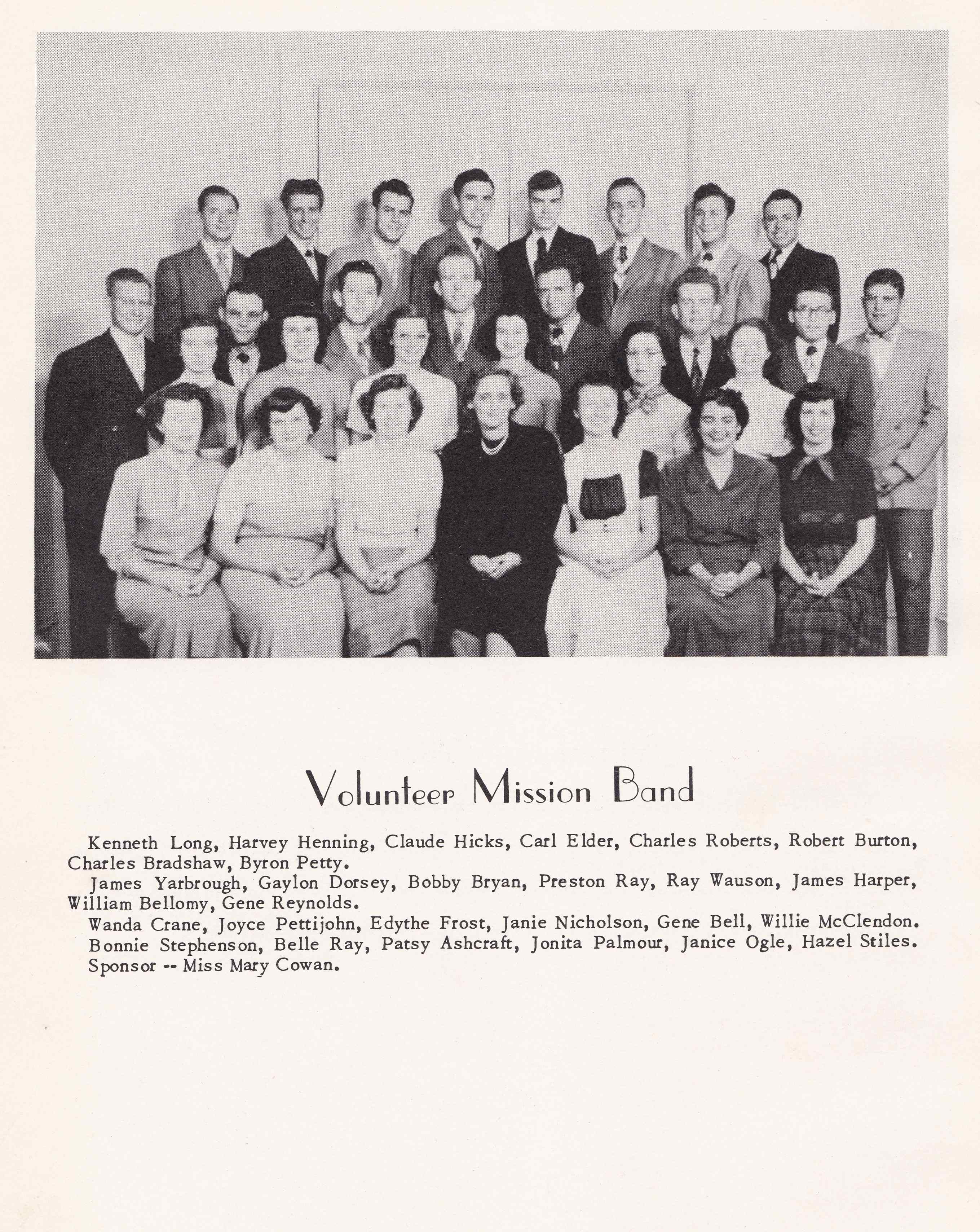 Volunteer Mission Band

Kenneth Long, Harvey Henning, Claude Hicks, Carl Elder, Charles Roberts, Robert Burton, Charles Bradshaw, Byron Petty.

James Yarbrough, Gaylon Dorsey, Bobby Bryan, Preston Ray, Ray Wauson, James Harper, William Bellomy, Gene Reynolds.

Wanda Crane, Joyce Pettijohn, Edythe Frost, Janie Nicholson, Gene Bell, Willie McClendon.

Bonnie Stephenson, Belle Ray, Patsy Ashcraft, Jonita Palmour, Janice Ogle, Hazel Stiles.

Sponsor -- Miss Mary Cowan.